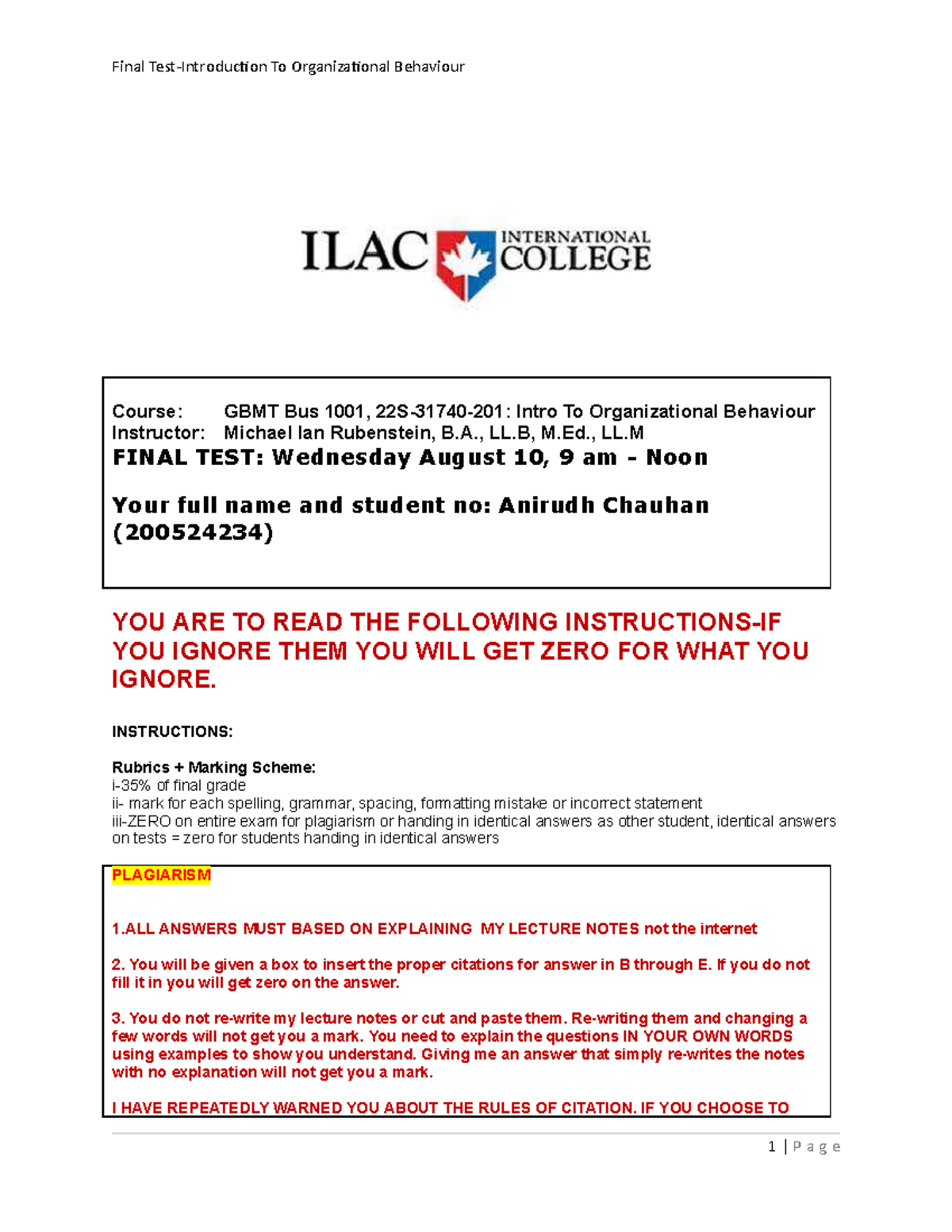 Final Test-Introduction To Organizational Behaviour

ILAC INTERNATIONAL COLLEGE

Course: GBMT Bus 1001, 22S-31740-201: Intro To Organizational Behaviour
Instructor: Michael Ian Rubenstein, B.A., LL.B, M.Ed., LL.M
FINAL TEST: Wednesday August 10, 9 am - Noon

Your full name and student no: Anirudh Chauhan (200524234)

YOU ARE TO READ THE FOLLOWING INSTRUCTIONS-IF YOU IGNORE THEM YOU WILL GET ZERO FOR WHAT YOU IGNORE.

INSTRUCTIONS:

Rubrics + Marking Scheme:
i-35% of final grade
ii- mark for each spelling, grammar, spacing, formatting mistake or incorrect statement
iii-ZERO on entire exam for plagiarism or handing in identical answers as other student, identical answers on tests = zero for students handing in identical answers

PLAGIARISM

1.ALL ANSWERS MUST BASED ON EXPLAINING MY LECTURE NOTES not the internet

2. You will be given a box to insert the proper citations for answer in B through E. If you do not fill it in you will get zero on the answer.

3. You do not re-write my lecture notes or cut and paste them. Re-writing them and changing a few words will not get you a mark. You need to explain the questions IN YOUR OWN WORDS using examples to show you understand. Giving me an answer that simply re-writes the notes with no explanation will not get you a mark.

I HAVE REPEATEDLY WARNED YOU ABOUT THE RULES OF CITATION. IF YOU CHOOSE TO

1 | Page